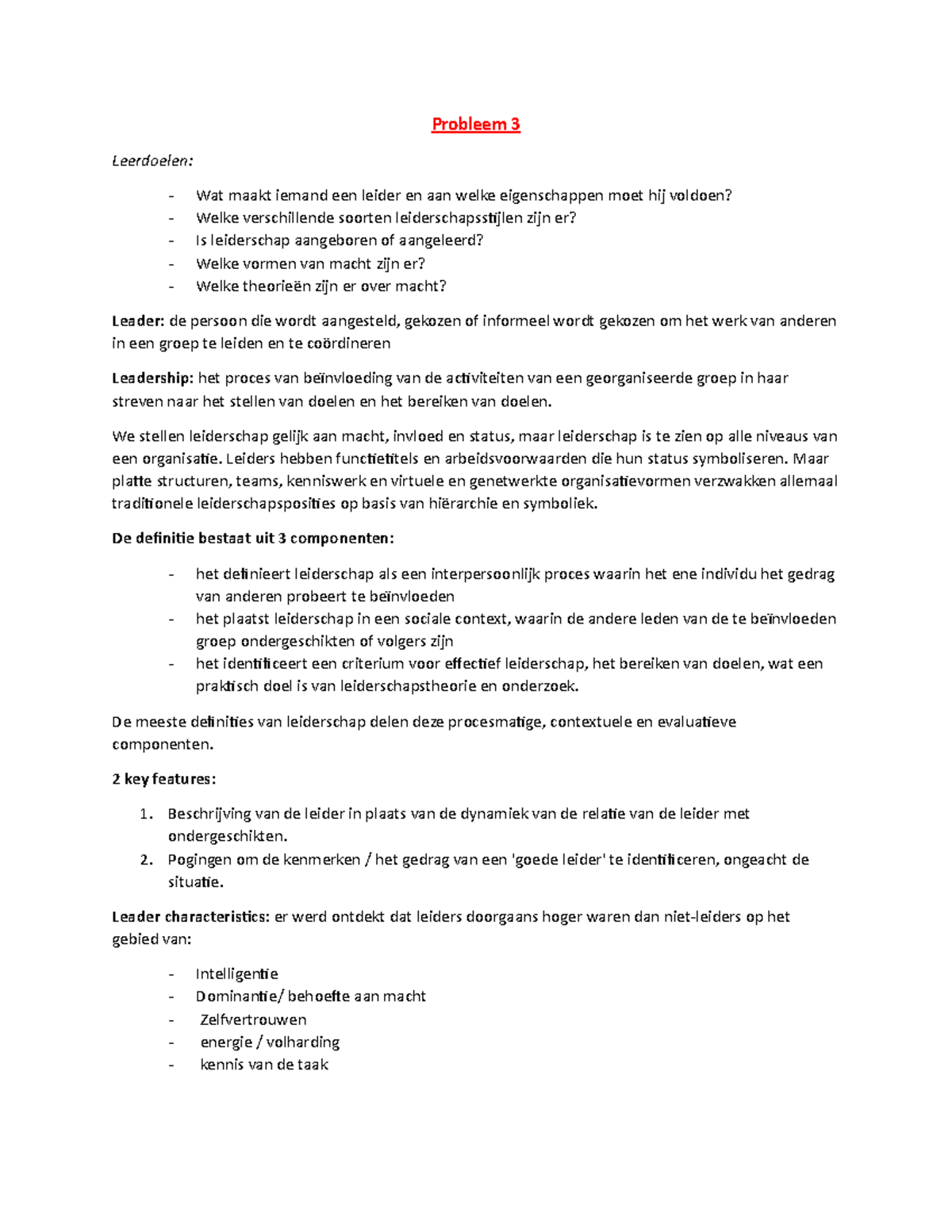 Probleem 3

Leerdoelen:

- Wat maakt iemand een leider en aan welke eigenschappen moet hij voldoen?
- Welke verschillende soorten leiderschapsstijlen zijn er?
- Is leiderschap aangeboren of aangeleerd?
- Welke vormen van macht zijn er?
- Welke theorieën zijn er over macht?

Leader: de persoon die wordt aangesteld, gekozen of informeel wordt gekozen om het werk van anderen in een groep te leiden en te coördineren

Leadership: het proces van beïnvloeding van de activiteiten van een georganiseerde groep in haar streven naar het stellen van doelen en het bereiken van doelen.

We stellen leiderschap gelijk aan macht, invloed en status, maar leiderschap is te zien op alle niveaus van een organisatie. Leiders hebben functietitels en arbeidsvoorwaarden die hun status symboliseren. Maar platte structuren, teams, kenniswerk en virtuele en genetwerkte organisatievormen verzwakken allemaal traditionele leiderschapsposities op basis van hiërarchie en symboliek.

De definitie bestaat uit 3 componenten:

- het definieert leiderschap als een interpersoonlijk proces waarin het ene individu het gedrag van anderen probeert te beïnvloeden
- het plaatst leiderschap in een sociale context, waarin de andere leden van de te beïnvloeden groep ondergeschikten of volgers zijn
- het identificeert een criterium voor effectief leiderschap, het bereiken van doelen, wat een praktisch doel is van leiderschapstheorie en onderzoek.

De meeste definities van leiderschap delen deze procesmatige, contextuele en evaluatieve componenten.

2 key features:

1. Beschrijving van de leider in plaats van de dynamiek van de relatie van de leider met ondergeschikten.
2. Pogingen om de kenmerken / het gedrag van een 'goede leider' te identificeren, ongeacht de situatie.

Leader characteristics: er werd ontdekt dat leiders doorgaans hoger waren dan niet-leiders op het gebied van:

- Intelligentie
- Dominantie/ behoefte aan macht
- Zelfvertrouwen
- energie / volharding
- kennis van de taak